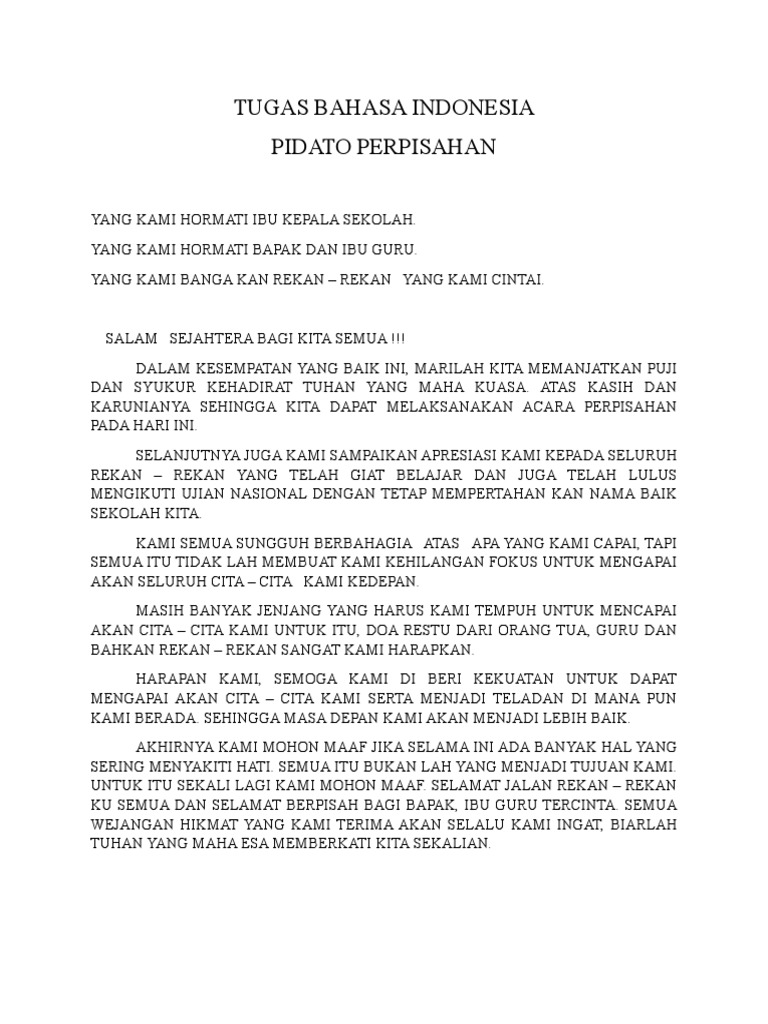 TUGAS BAHASA INDONESIA

PIDATO PERPISAHAN

YANG KAMI HORMATI IBU KEPALA SEKOLAH.

YANG KAMI HORMATI BAPAK DAN IBU GURU.

YANG KAMI BANGA KAN REKAN – REKAN YANG KAMI CINTAI.

SALAM SEJAHTERA BAGI KITA SEMUA !!!

DALAM KESEMPATAN YANG BAIK INI, MARILAH KITA MEMANJATKAN PUJI DAN SYUKUR KEHADIRAT TUHAN YANG MAHA KUASA. ATAS KASIH DAN KARUNIANYA SEHINGGA KITA DAPAT MELAKSANAKAN ACARA PERPISAHAN PADA HARI INI.

SELANJUTNYA JUGA KAMI SAMPAIKAN APRESIASI KAMI KEPADA SELURUH REKAN – REKAN YANG TELAH GIAT BELAJAR DAN JUGA TELAH LULUS MENGIKUTI UJIAN NASIONAL DENGAN TETAP MEMPERTAHAN KAN NAMA BAIK SEKOLAH KITA.

KAMI SEMUA SUNGGUH BERBAHAGIA ATAS APA YANG KAMI CAPAI, TAPI SEMUA ITU TIDAK LAH MEMBUAT KAMI KEHILANGAN FOKUS UNTUK MENGAPAI AKAN SELURUH CITA – CITA KAMI KEDEPAN.

MASIH BANYAK JENJANG YANG HARUS KAMI TEMPUH UNTUK MENCAPAI AKAN CITA – CITA KAMI UNTUK ITU, DOA RESTU DARI ORANG TUA, GURU DAN BAHKAN REKAN – REKAN SANGAT KAMI HARAPKAN.

HARAPAN KAMI, SEMOGA KAMI DI BERI KEKUATAN UNTUK DAPAT MENGAPAI AKAN CITA – CITA KAMI SERTA MENJADI TELADAN DI MANA PUN KAMI BERADA. SEHINGGA MASA DEPAN KAMI AKAN MENJADI LEBIH BAIK.

AKHIRNYA KAMI MOHON MAAF JIKA SELAMA INI ADA BANYAK HAL YANG SERING MENYAKITI HATI. SEMUA ITU BUKAN LAH YANG MENJADI TUJUAN KAMI. UNTUK ITU SEKALI LAGI KAMI MOHON MAAF. SELAMAT JALAN REKAN – REKAN KU SEMUA DAN SELAMAT BERPISAH BAGI BAPAK, IBU GURU TERCINTA. SEMUA WEJANGAN HIKMAT YANG KAMI TERIMA AKAN SELALU KAMI INGAT, BIARLAH TUHAN YANG MAHA ESA MEMBERKATI KITA SEKALIAN.